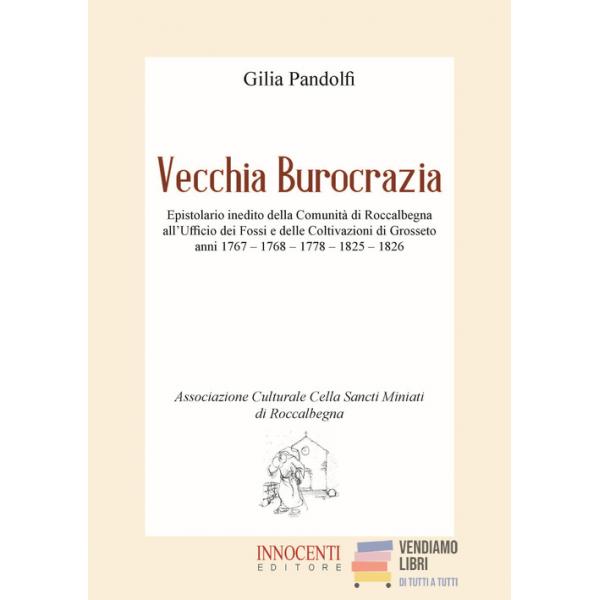 Gilia Pandolfi

Vecchia Burocrazia

Epistolario inedito della Comunità di Roccalbegna all'Ufficio dei Fossi e delle Coltivazioni di Grosseto anni 1767 – 1768 – 1778 – 1825 – 1826

Associazione Culturale Cella Sancti Miniati di Roccalbegna

INNOCENTI EDITORE

VENDIAMO LIBRI
DI TUTTI A TUTTI